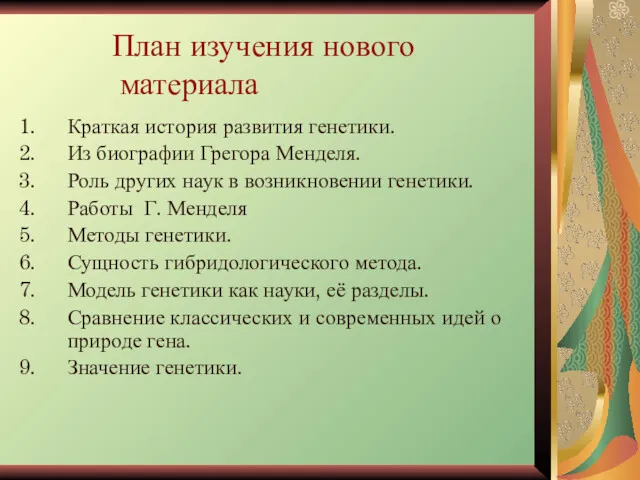 План изучения нового материала

1. Краткая история развития генетики.
2. Из биографии Грегора Менделя.
3. Роль других наук в возникновении генетики.
4. Работы Г. Менделя
5. Методы генетики.
6. Сущность гибридологического метода.
7. Модель генетики как науки, её разделы.
8. Сравнение классических и современных идей о природе гена.
9. Значение генетики.